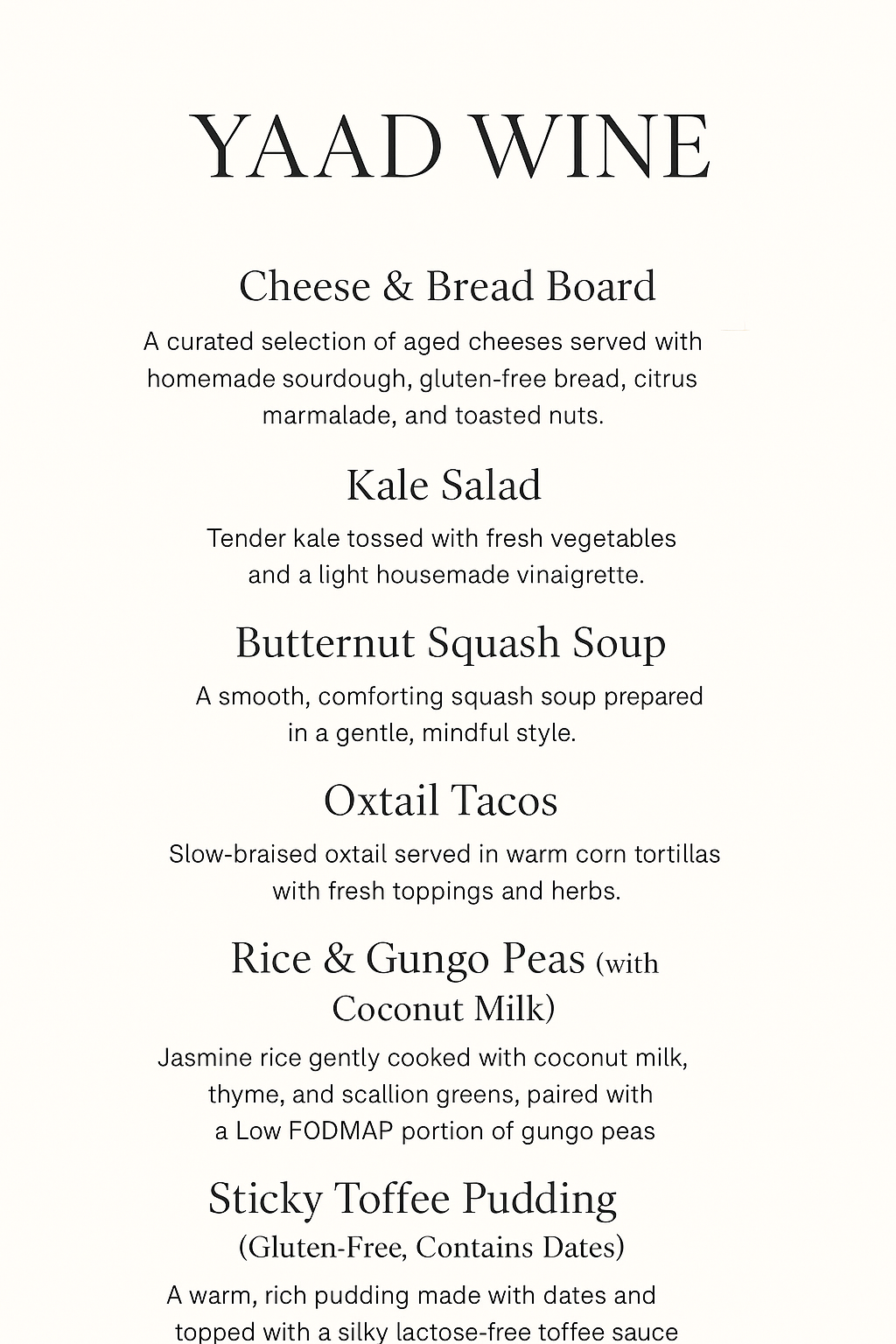 YAAD WINE

Cheese & Bread Board

A curated selection of aged cheeses served with homemade sourdough, gluten-free bread, citrus marmalade, and toasted nuts.

Kale Salad

Tender kale tossed with fresh vegetables and a light housemade vinaigrette.

Butternut Squash Soup

A smooth, comforting squash soup prepared in a gentle, mindful style.

Oxtail Tacos

Slow-braised oxtail served in warm corn tortillas with fresh toppings and herbs.

Rice & Gungo Peas (with Coconut Milk)

Jasmine rice gently cooked with coconut milk, thyme, and scallion greens, paired with a Low FODMAP portion of gungo peas

Sticky Toffee Pudding (Gluten-Free, Contains Dates)

A warm, rich pudding made with dates and topped with a silky lactose-free toffee sauce